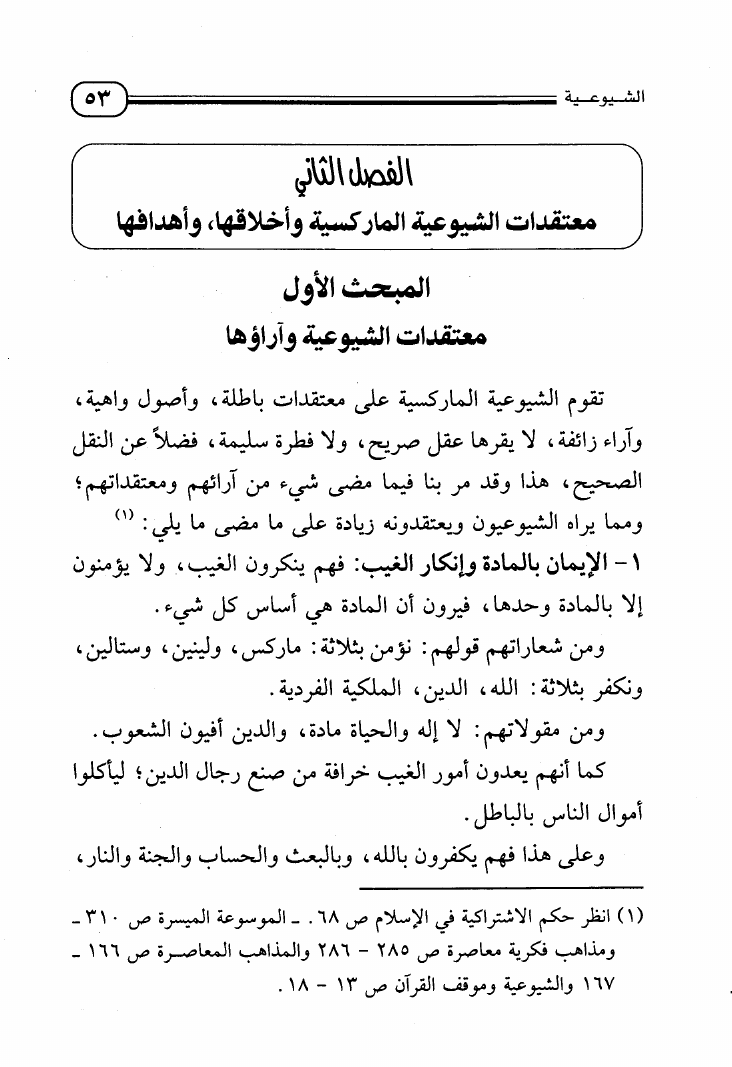 الشيوعية ٥٣

الفصل الثاني
معتقدات الشيوعية الماركسية وأخلاقها، وأهدافها

المبحث الأول
معتقدات الشيوعية وآراؤها

تقوم الشيوعية الماركسية على معتقدات باطلة، وأصول واهية، وآراء زائفة، لا يقرها عقل صريح، ولا فطرة سليمة، فضلاً عن النقل الصحيح، هذا وقد مر بنا فيما مضى شيء من آرائهم ومعتقداتهم؛ ومما يراه الشيوعيون ويعتقدونه زيادة على ما مضى ما يلي: (١)

١ - الإيمان بالمادة وإنكار الغيب: فهم ينكرون الغيب، ولا يؤمنون إلا بالمادة وحدها، فيرون أن المادة هي أساس كل شيء.

ومن شعاراتهم قولهم: نؤمن بثلاثة: ماركس، ولينين، وستالين، ونكفر بثلاثة: الله، الدين، الملكية الفردية.

ومن مقولاتهم: لا إله والحياة مادة، والدين أفيون الشعوب.

كما أنهم يعدون أمور الغيب خرافة من صنع رجال الدين؛ ليأكلوا أموال الناس بالباطل.

وعلى هذا فهم يكفرون بالله، وبالبعث والحساب والجنة والنار،

(١) انظر حكم الاشتراكية في الإسلام ص ٦٨. ـ الموسوعة الميسرة ص ٣١٠ ـ ومذاهب فكرية معاصرة ص ٢٨٥ - ٢٨٦ والمذاهب المعاصرة ص ١٦٦ ـ ١٦٧ والشيوعية وموقف القرآن ص ١٣ - ١٨.